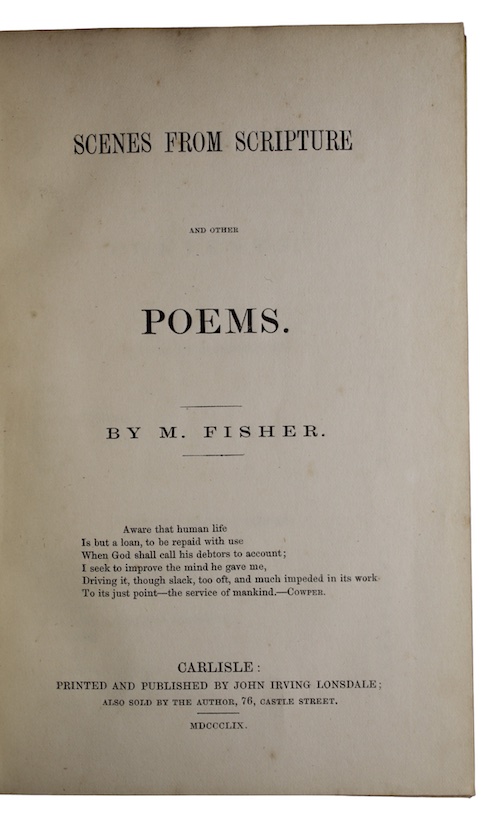 SCENES FROM SCRIPTURE

AND OTHER

POEMS.

BY M. FISHER.

Aware that human life
Is but a loan, to be repaid with use
When God shall call his debtors to account;
I seek to improve the mind he gave me,
Driving it, though slack, too oft, and much impeded in its work
To its just point—the service of mankind.—COWPER.

CARLISLE:
PRINTED AND PUBLISHED BY JOHN IRVING LONSDALE;
ALSO SOLD BY THE AUTHOR, 76, CASTLE STREET.

MDCCCLIX.